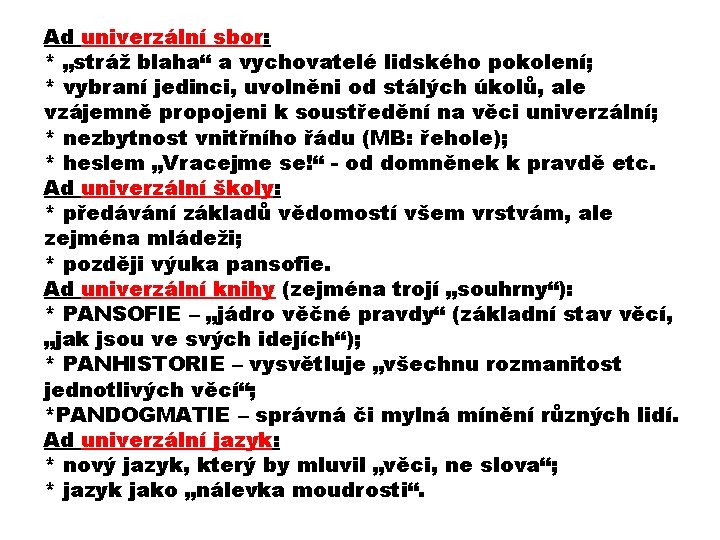 Ad univerzální sbor:
* „stráž blaha“ a vychovatelé lidského pokolení;
* vybraní jedinci, uvolněni od stálých úkolů, ale vzájemně propojeni k soustředění na věci univerzální;
* nezbytnost vnitřního řádu (MB: řehole);
* heslem „Vracejme se!“ - od domněnek k pravdě etc.
Ad univerzální školy:
* předávání základů vědomostí všem vrstvám, ale zejména mládeži;
* později výuka pansofie.
Ad univerzální knihy (zejména trojí „souhrny“):
* PANSOFIE – „jádro věčné pravdy“ (základní stav věcí, „jak jsou ve svých idejích“);
* PANHISTORIE – vysvětluje „všechnu rozmanitost jednotlivých věcí“;
*PANDOGMATIE – správná či mylná mínění různých lidí.
Ad univerzální jazyk:
* nový jazyk, který by mluvil „věci, ne slova“;
* jazyk jako „nálevka moudrosti“.